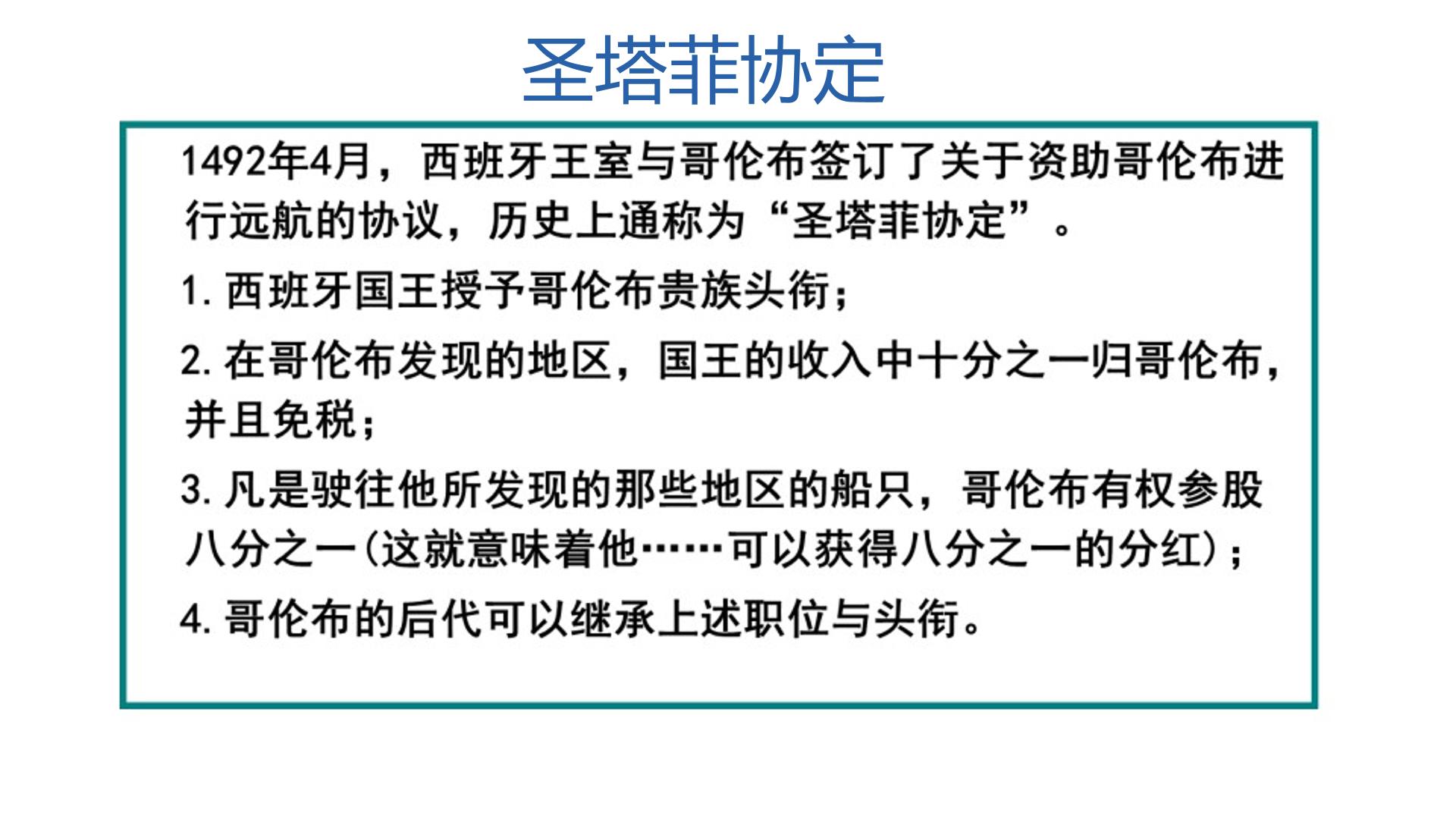 圣塔菲协定

1492年4月，西班牙王室与哥伦布签订了关于资助哥伦布进行远航的协议，历史上通称为“圣塔菲协定”。

1.西班牙国王授予哥伦布贵族头衔；

2.在哥伦布发现的地区，国王的收入中十分之一归哥伦布，并且免税；

3.凡是驶往他所发现的那些地区的船只，哥伦布有权参股八分之一(这就意味着他……可以获得八分之一的分红)；

4.哥伦布的后代可以继承上述职位与头衔。